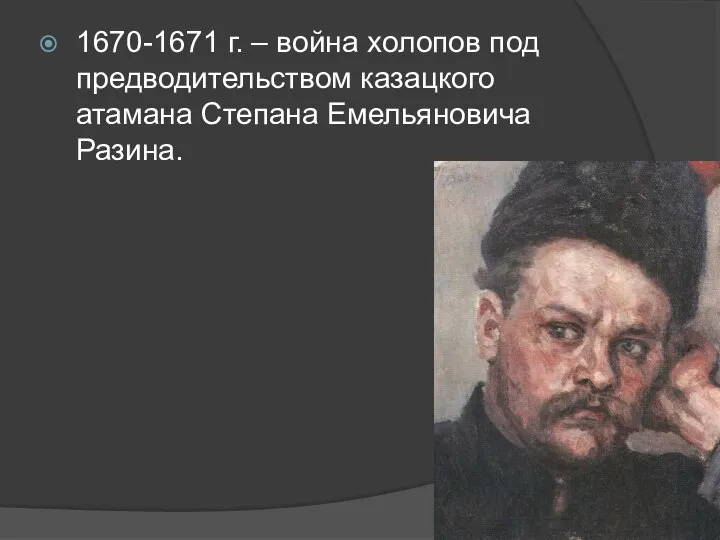 1670-1671 г. – война холопов под предводительством казацкого атамана Степана Емельяновича Разина.